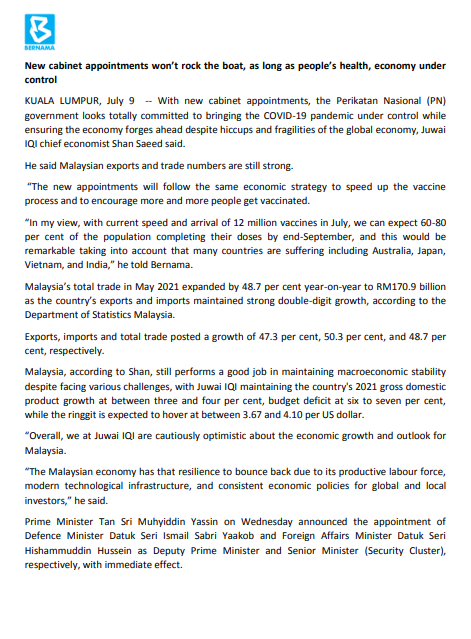 BERNAMA

New cabinet appointments won't rock the boat, as long as people's health, economy under control

KUALA LUMPUR, July 9 -- With new cabinet appointments, the Perikatan Nasional (PN) government looks totally committed to bringing the COVID-19 pandemic under control while ensuring the economy forges ahead despite hiccups and fragilities of the global economy, Juwai IQI chief economist Shan Saeed said.

He said Malaysian exports and trade numbers are still strong.

"The new appointments will follow the same economic strategy to speed up the vaccine process and to encourage more and more people get vaccinated.

"In my view, with current speed and arrival of 12 million vaccines in July, we can expect 60-80 per cent of the population completing their doses by end-September, and this would be remarkable taking into account that many countries are suffering including Australia, Japan, Vietnam, and India," he told Bernama.

Malaysia's total trade in May 2021 expanded by 48.7 per cent year-on-year to RM170.9 billion as the country's exports and imports maintained strong double-digit growth, according to the Department of Statistics Malaysia.

Exports, imports and total trade posted a growth of 47.3 per cent, 50.3 per cent, and 48.7 per cent, respectively.

Malaysia, according to Shan, still performs a good job in maintaining macroeconomic stability despite facing various challenges, with Juwai IQI maintaining the country's 2021 gross domestic product growth at between three and four per cent, budget deficit at six to seven per cent, while the ringgit is expected to hover at between 3.67 and 4.10 per US dollar.

"Overall, we at Juwai IQI are cautiously optimistic about the economic growth and outlook for Malaysia.

"The Malaysian economy has that resilience to bounce back due to its productive labour force, modern technological infrastructure, and consistent economic policies for global and local investors," he said.

Prime Minister Tan Sri Muhyiddin Yassin on Wednesday announced the appointment of Defence Minister Datuk Seri Ismail Sabri Yaakob and Foreign Affairs Minister Datuk Seri Hishammuddin Hussein as Deputy Prime Minister and Senior Minister (Security Cluster), respectively, with immediate effect.